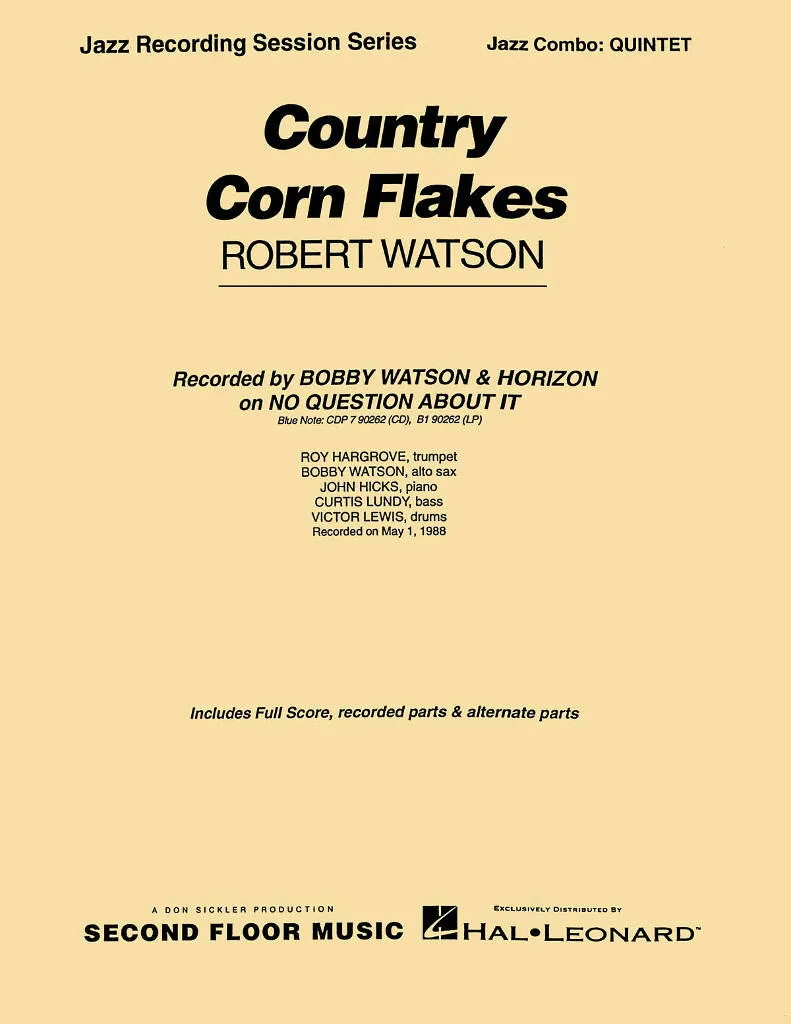 Jazz Recording Session Series

Jazz Combo: QUINTET

Country
Corn Flakes

ROBERT WATSON

Recorded by BOBBY WATSON & HORIZON
on NO QUESTION ABOUT IT

Blue Note: CDP 7 90262 (CD), B1 90262 (LP)

ROY HARGROVE, trumpet
BOBBY WATSON, alto sax
JOHN HICKS, piano
CURTIS LUNDY, bass
VICTOR LEWIS, drums
Recorded on May 1, 1988

Includes Full Score, recorded parts & alternate parts

A DON SICKLER PRODUCTION
SECOND FLOOR MUSIC

EXCLUSIVELY DISTRIBUTED BY
HAL•LEONARD™